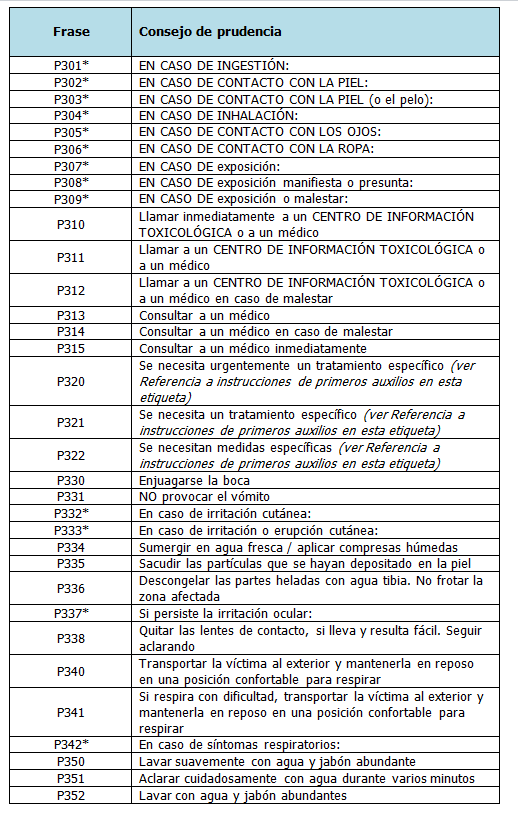 | Frase | Consejo de prudencia |
|---|---|
| P301* | EN CASO DE INGESTIÓN: |
| P302* | EN CASO DE CONTACTO CON LA PIEL: |
| P303* | EN CASO DE CONTACTO CON LA PIEL (o el pelo): |
| P304* | EN CASO DE INHALACIÓN: |
| P305* | EN CASO DE CONTACTO CON LOS OJOS: |
| P306* | EN CASO DE CONTACTO CON LA ROPA: |
| P307* | EN CASO DE exposición: |
| P308* | EN CASO DE exposición manifiesta o presunta: |
| P309* | EN CASO DE exposición o malestar: |
| P310 | Llamar inmediatamente a un CENTRO DE INFORMACIÓN TOXICOLÓGICA o a un médico |
| P311 | Llamar a un CENTRO DE INFORMACIÓN TOXICOLÓGICA o a un médico |
| P312 | Llamar a un CENTRO DE INFORMACIÓN TOXICOLÓGICA o a un médico en caso de malestar |
| P313 | Consultar a un médico |
| P314 | Consultar a un médico en caso de malestar |
| P315 | Consultar a un médico inmediatamente |
| P320 | Se necesita urgentemente un tratamiento específico (ver Referencia a instrucciones de primeros auxilios en esta etiqueta) |
| P321 | Se necesita un tratamiento específico (ver Referencia a instrucciones de primeros auxilios en esta etiqueta) |
| P322 | Se necesitan medidas específicas (ver Referencia a instrucciones de primeros auxilios en esta etiqueta) |
| P330 | Enjuagarse la boca |
| P331 | NO provocar el vómito |
| P332* | En caso de irritación cutánea: |
| P333* | En caso de irritación o erupción cutánea: |
| P334 | Sumergir en agua fresca / aplicar compresas húmedas |
| P335 | Sacudir las partículas que se hayan depositado en la piel |
| P336 | Descongelar las partes heladas con agua tibia. No frotar la zona afectada |
| P337* | Si persiste la irritación ocular: |
| P338 | Quitar las lentes de contacto, si lleva y resulta fácil. Seguir aclarando |
| P340 | Transportar la víctima al exterior y mantenerla en reposo en una posición confortable para respirar |
| P341 | Si respira con dificultad, transportar la víctima al exterior y mantenerla en reposo en una posición confortable para respirar |
| P342* | En caso de síntomas respiratorios: |
| P350 | Lavar suavemente con agua y jabón abundante |
| P351 | Aclarar cuidadosamente con agua durante varios minutos |
| P352 | Lavar con agua y jabón abundantes |